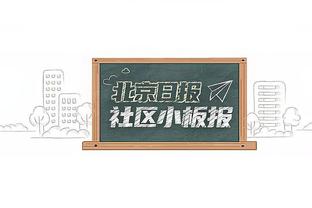 北京日报
社区小板报